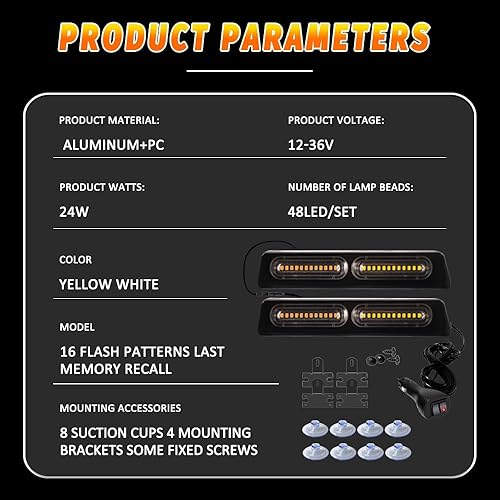 PRODUCT PARAMETERS

PRODUCT MATERIAL:

ALUMINUM+PC

PRODUCT VOLTAGE:

12-36V

PRODUCT WATTS:

24W

NUMBER OF LAMP BEADS:

48LED/SET

COLOR

YELLOW WHITE

MODEL

16 FLASH PATTERNS LAST MEMORY RECALL

MOUNTING ACCESSORIES

8 SUCTION CUPS 4 MOUNTING BRACKETS SOME FIXED SCREWS